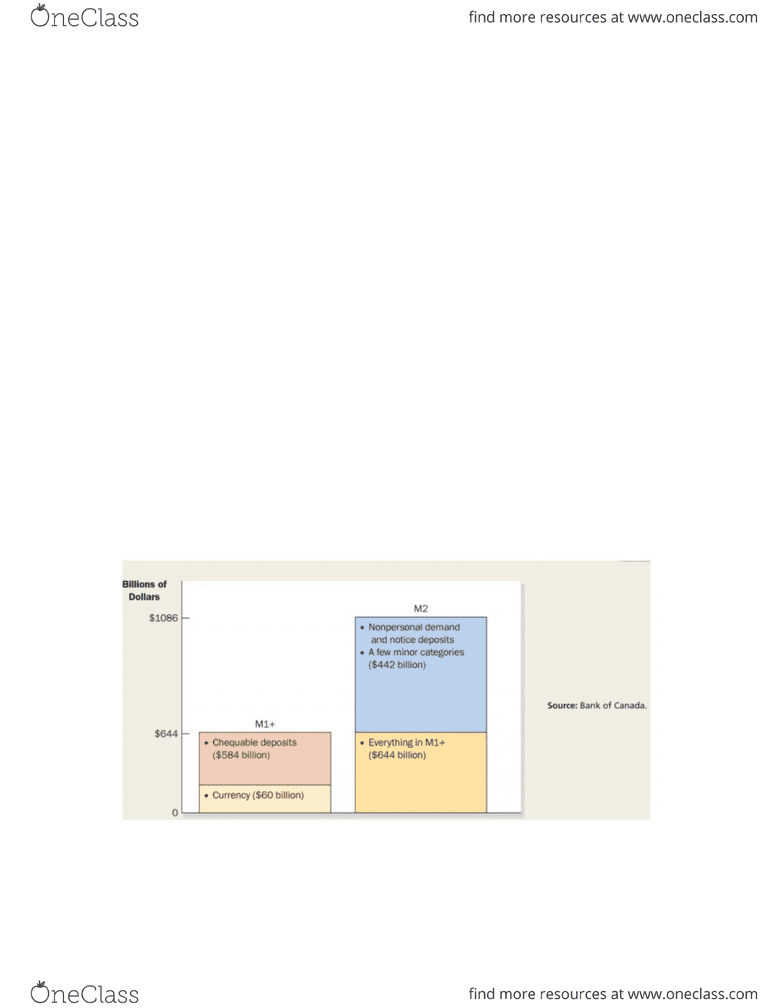 OneClass

find more resources at www.oneclass.com

Billions of Dollars

$1086

$644

0

M1+

• Chequable deposits ($584 billion)

• Currency ($60 billion)

M2

• Nonpersonal demand and notice deposits
• A few minor categories ($442 billion)

• Everything in M1+ ($644 billion)

Source: Bank of Canada.

OneClass

find more resources at www.oneclass.com